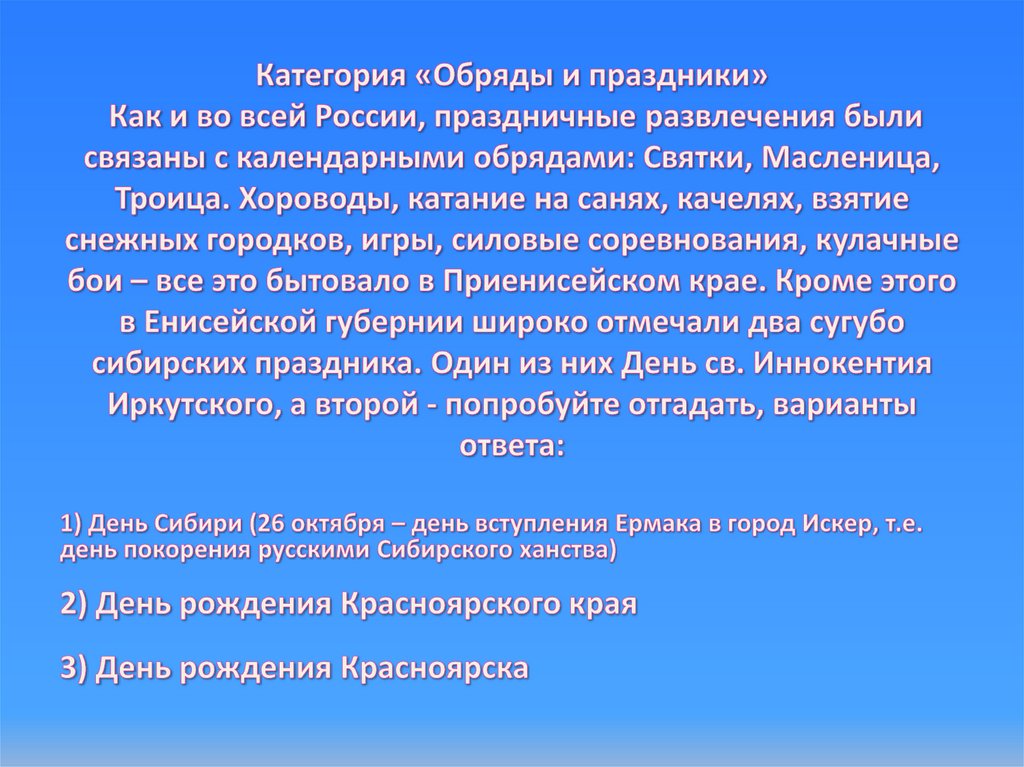 Категория «Обряды и праздники»

Как и во всей России, праздничные развлечения были связаны с календарными обрядами: Святки, Масленица, Троица. Хороводы, катание на санях, качелях, взятие снежных городков, игры, силовые соревнования, кулачные бои – все это бытовало в Приенисейском крае. Кроме этого в Енисейской губернии широко отмечали два сугубо сибирских праздника. Один из них День св. Иннокентия Иркутского, а второй - попробуйте отгадать, варианты ответа:

1) День Сибири (26 октября – день вступления Ермака в город Искер, т.е. день покорения русскими Сибирского ханства)

2) День рождения Красноярского края

3) День рождения Красноярска